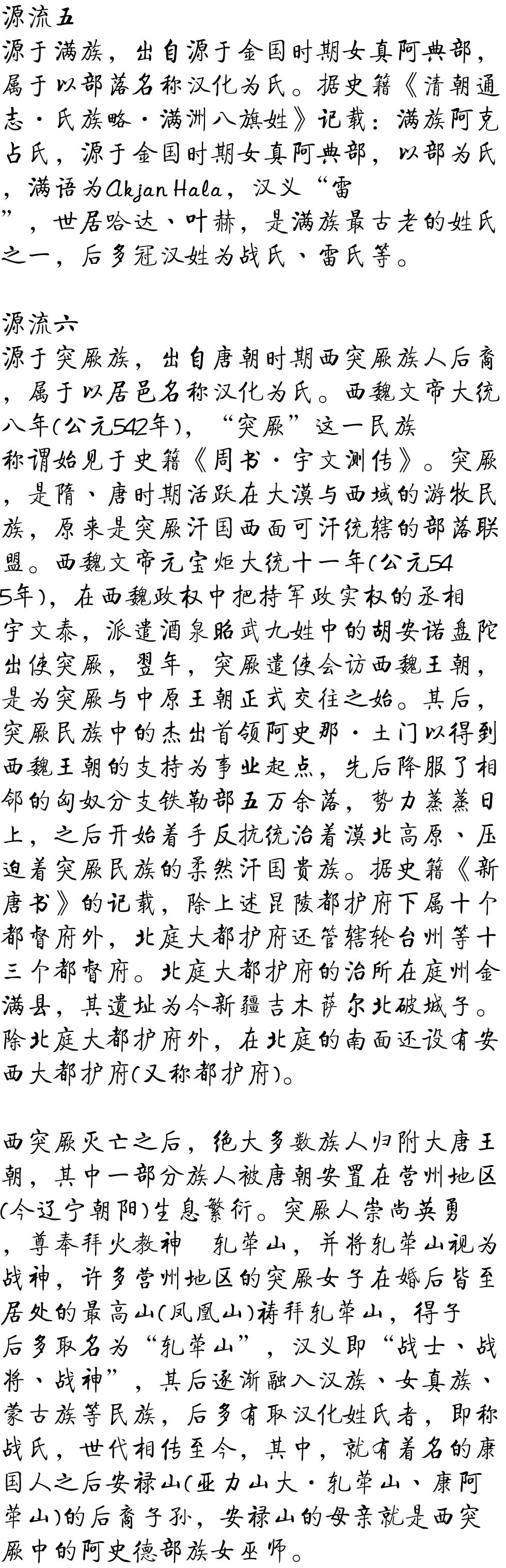 源流五
源于满族，出自源于金国时期女真阿典部，属于以部落名称汉化为氏。据史籍《清朝通志·氏族略·满洲八旗姓》记载：满族阿克占氏，源于金国时期女真阿典部，以部为氏，满语为Akjan Hala，汉义“雷”，世居哈达、叶赫，是满族最古老的姓氏之一，后多冠汉姓为战氏、雷氏等。

源流六
源于突厥族，出自唐朝时期西突厥族人后裔，属于以居邑名称汉化为氏。西魏文帝大统八年(公元542年)，“突厥”这一民族称谓始见于史籍《周书·宇文测传》。突厥，是隋、唐时期活跃在大漠与西域的游牧民族，原来是突厥汗国西面可汗统辖的部落联盟。西魏文帝元宝炬大统十一年(公元545年)，在西魏政权中把持军政实权的丞相宇文泰，派遣酒泉昭武九姓中的胡安诺盘陀出使突厥，翌年，突厥遣使会访西魏王朝，是为突厥与中原王朝正式交往之始。其后，突厥民族中的杰出首领阿史那·土门以得到西魏王朝的支持为事业起点，先后降服了相邻的匈奴分支铁勒部五万余落，势力蒸蒸日上，之后开始着手反抗统治着漠北高原、压迫着突厥民族的柔然汗国贵族。据史籍《新唐书》的记载，除上述昆陵都护府下属十个都督府外，北庭大都护府还管辖轮台州等十三个都督府。北庭大都护府的治所在庭州金满县，其遗址为今新疆吉木萨尔北破城子。除北庭大都护府外，在北庭的南面还设有安西大都护府(又称都护府)。

西突厥灭亡之后，绝大多数族人归附大唐王朝，其中一部分族人被唐朝安置在营州地区(今辽宁朝阳)生息繁衍。突厥人崇尚英勇，尊奉拜火教神 轧荦山，并将轧荦山视为战神，许多营州地区的突厥女子在婚后皆至居处的最高山(凤凰山)祷拜轧荦山，得子后多取名为“轧荦山”，汉义即“战士、战将、战神”，其后逐渐融入汉族、女真族、蒙古族等民族，后多有取汉化姓氏者，即称战氏，世代相传至今，其中，就有着名的康国人之后安禄山(亚力山大·轧荦山、康阿荦山)的后裔子孙，安禄山的母亲就是西突厥中的阿史德部族女巫师。